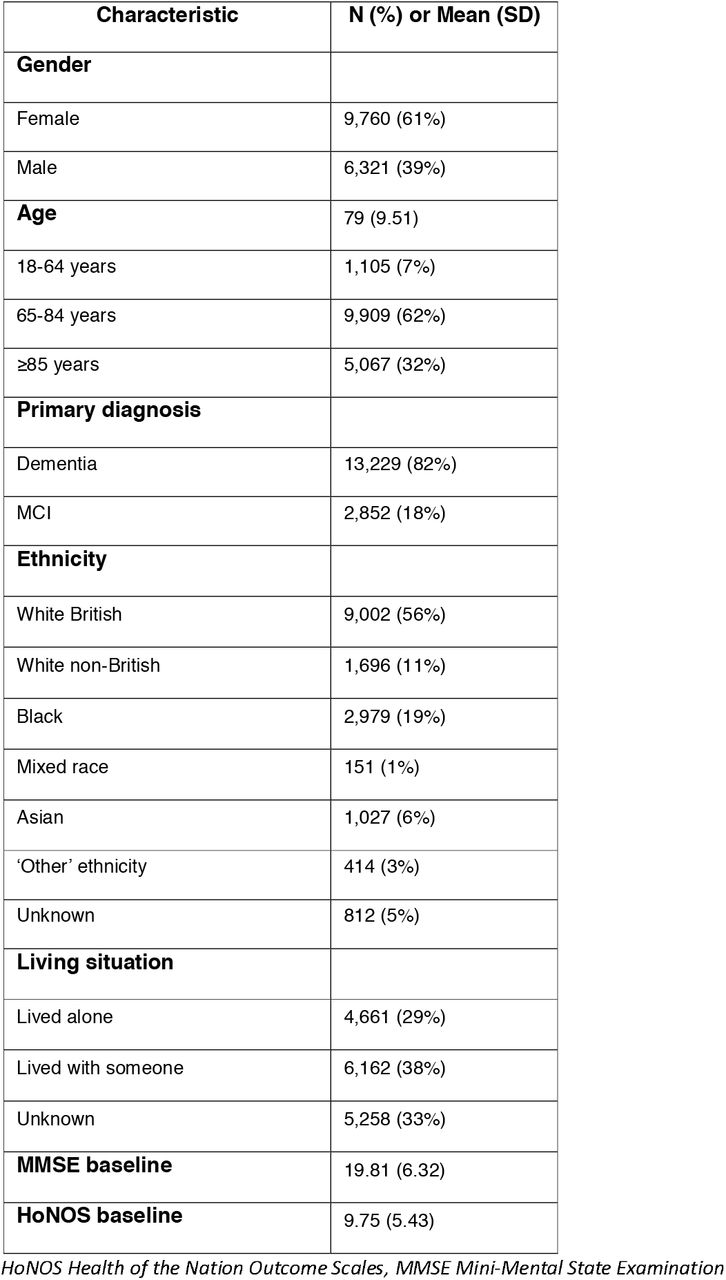 | Characteristic | N (%) or Mean (SD) |
|---|---|
| **Gender** | |
| Female | 9,760 (61%) |
| Male | 6,321 (39%) |
| **Age** | 79 (9.51) |
| 18-64 years | 1,105 (7%) |
| 65-84 years | 9,909 (62%) |
| ≥85 years | 5,067 (32%) |
| **Primary diagnosis** | |
| Dementia | 13,229 (82%) |
| MCI | 2,852 (18%) |
| **Ethnicity** | |
| White British | 9,002 (56%) |
| White non-British | 1,696 (11%) |
| Black | 2,979 (19%) |
| Mixed race | 151 (1%) |
| Asian | 1,027 (6%) |
| 'Other' ethnicity | 414 (3%) |
| Unknown | 812 (5%) |
| **Living situation** | |
| Lived alone | 4,661 (29%) |
| Lived with someone | 6,162 (38%) |
| Unknown | 5,258 (33%) |
| **MMSE baseline** | 19.81 (6.32) |
| **HoNOS baseline** | 9.75 (5.43) |

HoNOS Health of the Nation Outcome Scales, MMSE Mini-Mental State Examination